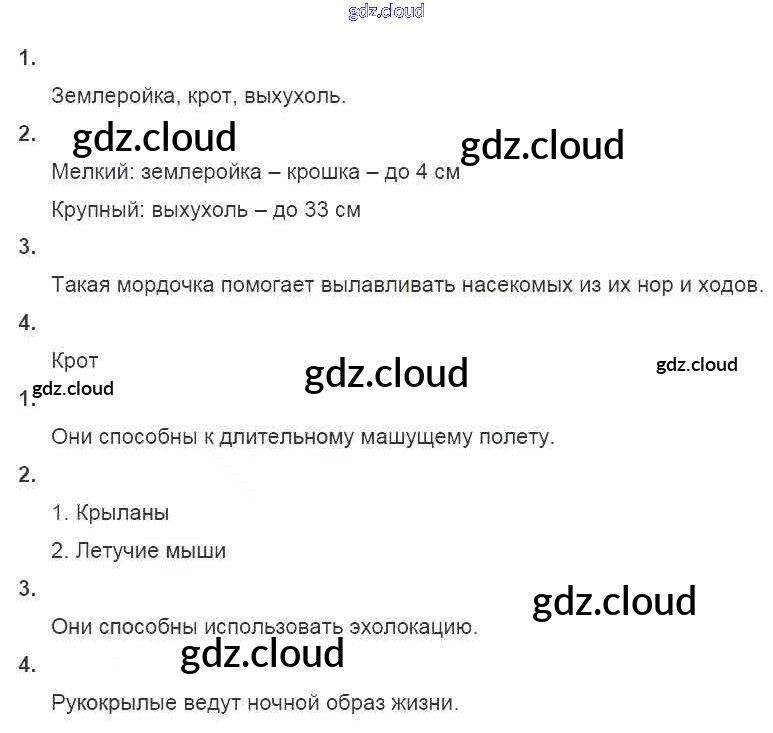 1.

Землеройка, крот, выхухоль.

2.

Мелкий: землеройка – крошка – до 4 см

Крупный: выхухоль – до 33 см

3.

Такая мордочка помогает вылавливать насекомых из их нор и ходов.

4.

Крот

1.

Они способны к длительному машущему полету.

2.

1. Крыланы

2. Летучие мыши

3.

Они способны использовать эхолокацию.

4.

Рукокрылые ведут ночной образ жизни.

gdz.cloud